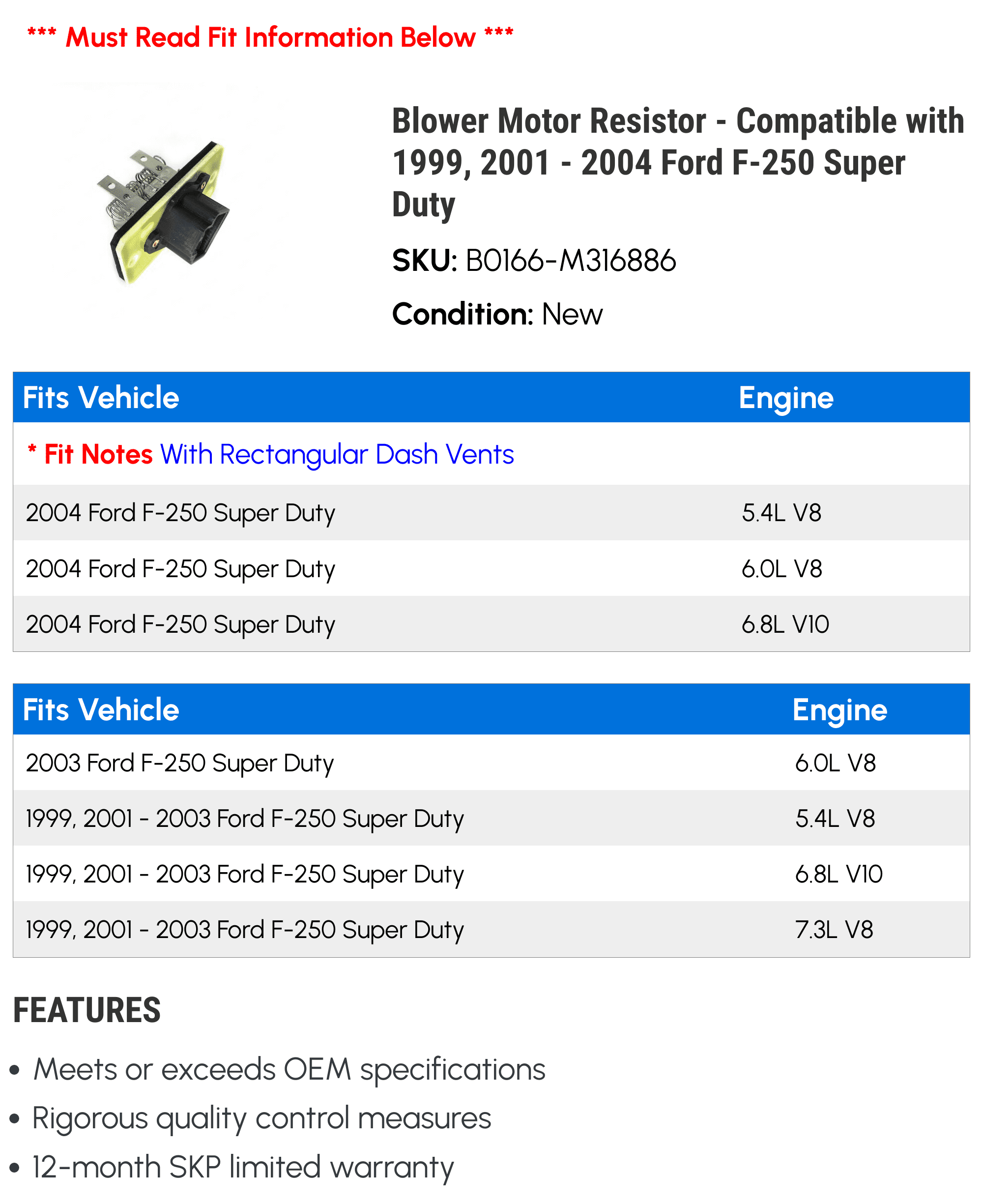 *** Must Read Fit Information Below ***

Blower Motor Resistor - Compatible with 1999, 2001 - 2004 Ford F-250 Super Duty

SKU: B0166-M316886

Condition: New

| Fits Vehicle | Engine |
|---|---|
| * Fit Notes With Rectangular Dash Vents | |
| 2004 Ford F-250 Super Duty | 5.4L V8 |
| 2004 Ford F-250 Super Duty | 6.0L V8 |
| 2004 Ford F-250 Super Duty | 6.8L V10 |

| Fits Vehicle | Engine |
|---|---|
| 2003 Ford F-250 Super Duty | 6.0L V8 |
| 1999, 2001 - 2003 Ford F-250 Super Duty | 5.4L V8 |
| 1999, 2001 - 2003 Ford F-250 Super Duty | 6.8L V10 |
| 1999, 2001 - 2003 Ford F-250 Super Duty | 7.3L V8 |

FEATURES

• Meets or exceeds OEM specifications
• Rigorous quality control measures
• 12-month SKP limited warranty